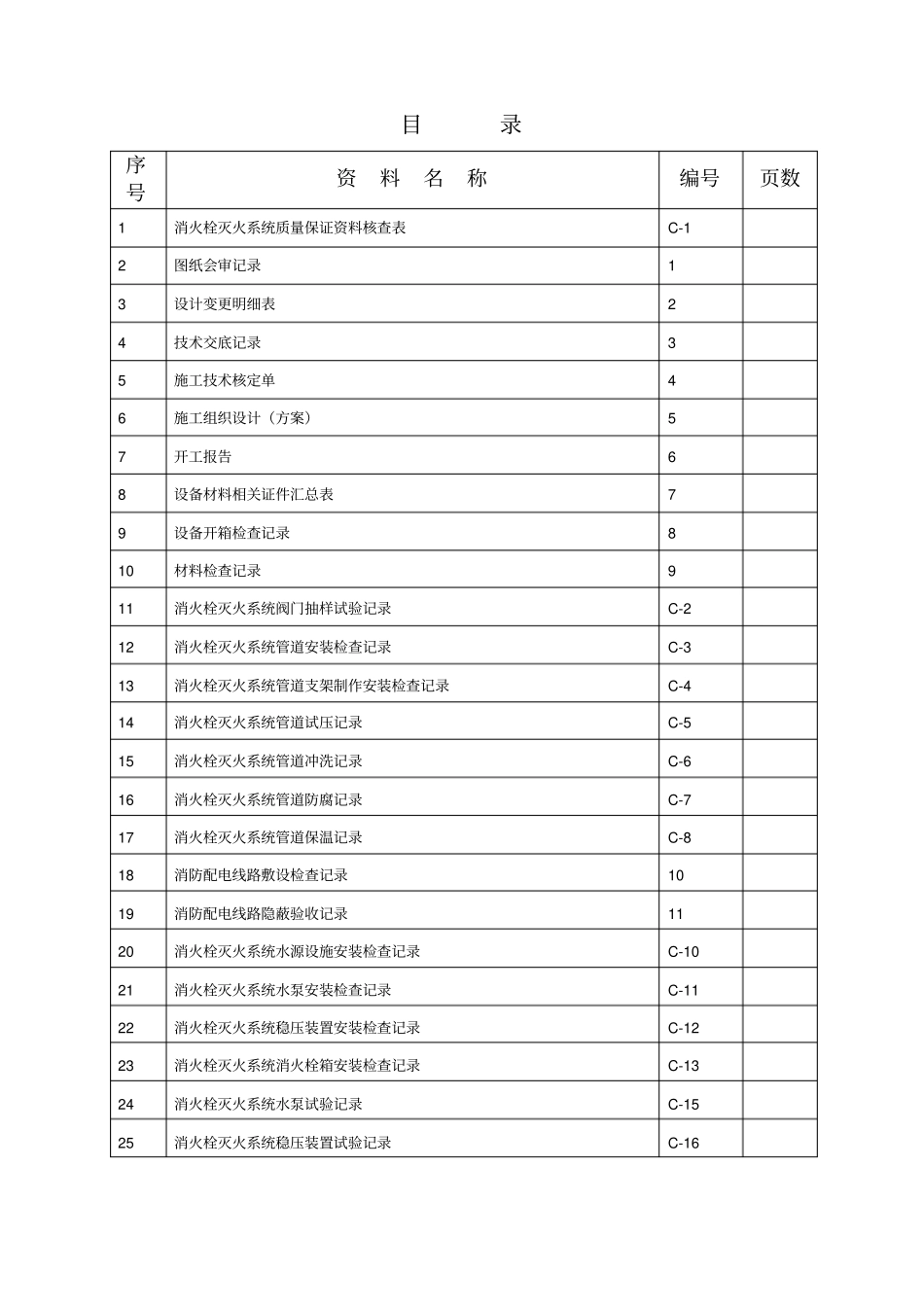 目 录

| 序号 | 资 料 名 称 | 编号 | 页数 |
|---|---|---|---|
| 1 | 消火栓灭火系统质量保证资料核查表 | C-1 | |
| 2 | 图纸会审记录 | 1 | |
| 3 | 设计变更明细表 | 2 | |
| 4 | 技术交底记录 | 3 | |
| 5 | 施工技术核定单 | 4 | |
| 6 | 施工组织设计（方案） | 5 | |
| 7 | 开工报告 | 6 | |
| 8 | 设备材料相关证件汇总表 | 7 | |
| 9 | 设备开箱检查记录 | 8 | |
| 10 | 材料检查记录 | 9 | |
| 11 | 消火栓灭火系统阀门抽样试验记录 | C-2 | |
| 12 | 消火栓灭火系统管道安装检查记录 | C-3 | |
| 13 | 消火栓灭火系统管道支架制作安装检查记录 | C-4 | |
| 14 | 消火栓灭火系统管道试压记录 | C-5 | |
| 15 | 消火栓灭火系统管道冲洗记录 | C-6 | |
| 16 | 消火栓灭火系统管道防腐记录 | C-7 | |
| 17 | 消火栓灭火系统管道保温记录 | C-8 | |
| 18 | 消防配电线路敷设检查记录 | 10 | |
| 19 | 消防配电线路隐蔽验收记录 | 11 | |
| 20 | 消火栓灭火系统水源设施安装检查记录 | C-10 | |
| 21 | 消火栓灭火系统水泵安装检查记录 | C-11 | |
| 22 | 消火栓灭火系统稳压装置安装检查记录 | C-12 | |
| 23 | 消火栓灭火系统消火栓箱安装检查记录 | C-13 | |
| 24 | 消火栓灭火系统水泵试验记录 | C-15 | |
| 25 | 消火栓灭火系统稳压装置试验记录 | C-16 | |